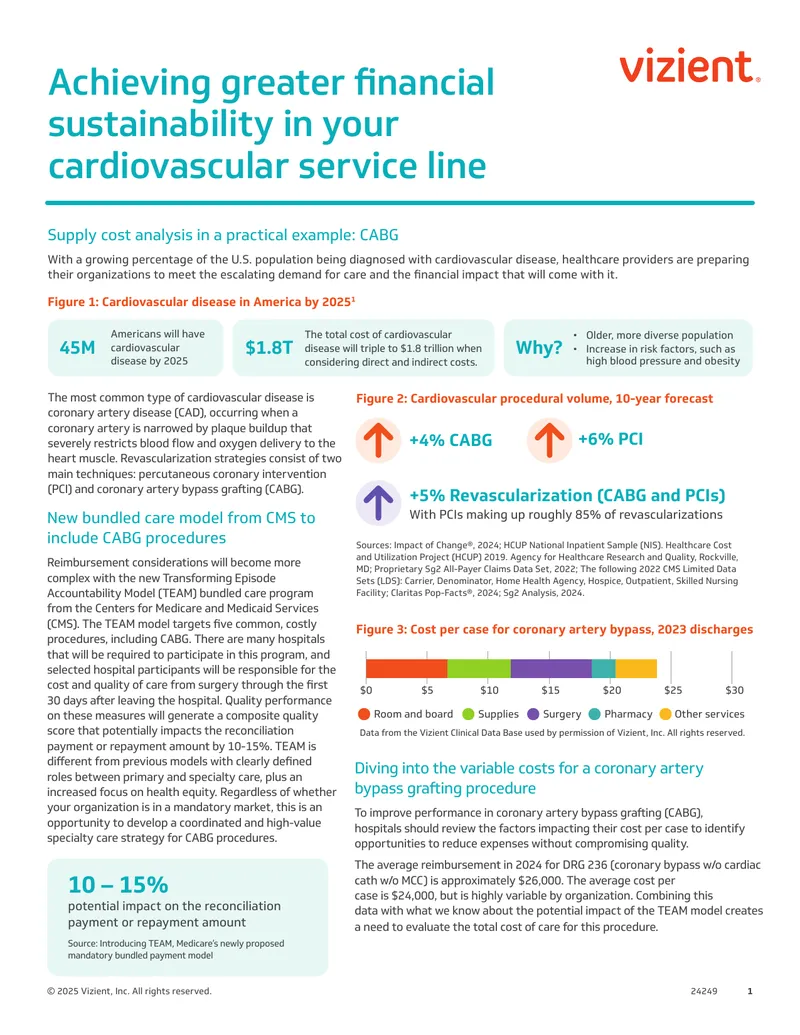 vizient.

Achieving greater financial sustainability in your cardiovascular service line

Supply cost analysis in a practical example: CABG

With a growing percentage of the U.S. population being diagnosed with cardiovascular disease, healthcare providers are preparing their organizations to meet the escalating demand for care and the financial impact that will come with it.

Figure 1: Cardiovascular disease in America by 2025$^1$

45M Americans will have cardiovascular disease by 2025

$1.8T The total cost of cardiovascular disease will triple to $1.8 trillion when considering direct and indirect costs.

Why?
• Older, more diverse population
• Increase in risk factors, such as high blood pressure and obesity

The most common type of cardiovascular disease is coronary artery disease (CAD), occurring when a coronary artery is narrowed by plaque buildup that severely restricts blood flow and oxygen delivery to the heart muscle. Revascularization strategies consist of two main techniques: percutaneous coronary intervention (PCI) and coronary artery bypass grafting (CABG).

New bundled care model from CMS to include CABG procedures

Reimbursement considerations will become more complex with the new Transforming Episode Accountability Model (TEAM) bundled care program from the Centers for Medicare and Medicaid Services (CMS). The TEAM model targets five common, costly procedures, including CABG. There are many hospitals that will be required to participate in this program, and selected hospital participants will be responsible for the cost and quality of care from surgery through the first 30 days after leaving the hospital. Quality performance on these measures will generate a composite quality score that potentially impacts the reconciliation payment or repayment amount by 10-15%. TEAM is different from previous models with clearly defined roles between primary and specialty care, plus an increased focus on health equity. Regardless of whether your organization is in a mandatory market, this is an opportunity to develop a coordinated and high-value specialty care strategy for CABG procedures.

10 – 15%
potential impact on the reconciliation payment or repayment amount

Source: Introducing TEAM, Medicare's newly proposed mandatory bundled payment model

Figure 2: Cardiovascular procedural volume, 10-year forecast

+4% CABG

+6% PCI

+5% Revascularization (CABG and PCIs)
With PCIs making up roughly 85% of revascularizations

Sources: Impact of Change®, 2024; HCUP National Inpatient Sample (NIS). Healthcare Cost and Utilization Project (HCUP) 2019. Agency for Healthcare Research and Quality, Rockville, MD; Proprietary Sg2 All-Payer Claims Data Set, 2022; The following 2022 CMS Limited Data Sets (LDS): Carrier, Denominator, Home Health Agency, Hospice, Outpatient, Skilled Nursing Facility; Claritas Pop-Facts®, 2024; Sg2 Analysis, 2024.

Figure 3: Cost per case for coronary artery bypass, 2023 discharges

$0 $5 $10 $15 $20 $25 $30

Room and board Supplies Surgery Pharmacy Other services

Data from the Vizient Clinical Data Base used by permission of Vizient, Inc. All rights reserved.

Diving into the variable costs for a coronary artery bypass grafting procedure

To improve performance in coronary artery bypass grafting (CABG), hospitals should review the factors impacting their cost per case to identify opportunities to reduce expenses without compromising quality.

The average reimbursement in 2024 for DRG 236 (coronary bypass w/o cardiac cath w/o MCC) is approximately $26,000. The average cost per case is $24,000, but is highly variable by organization. Combining this data with what we know about the potential impact of the TEAM model creates a need to evaluate the total cost of care for this procedure.

© 2025 Vizient, Inc. All rights reserved. 24249 1